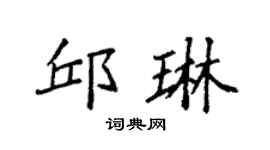 邱琳

词典网